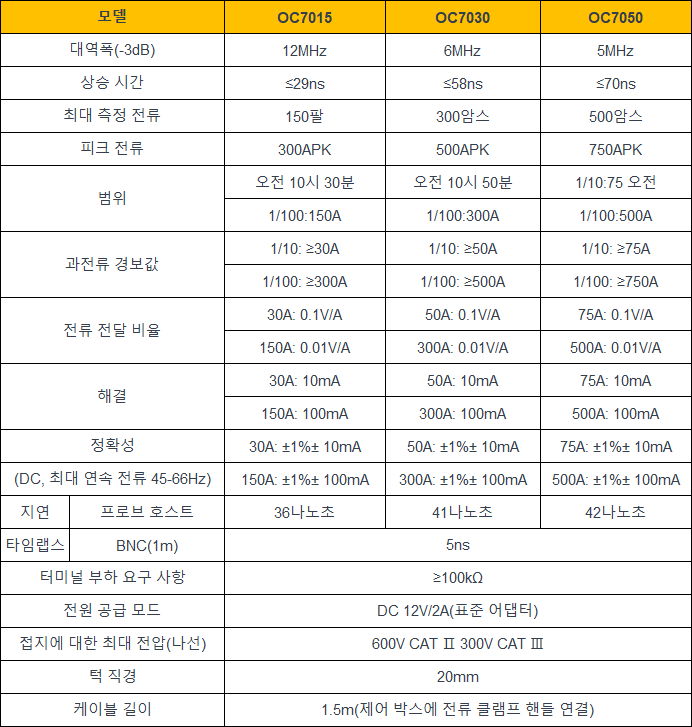 | 모델 | | OC7015 | OC7030 | OC7050 |
|---|---|---|---|---|
| 대역폭(-3dB) | | 12MHz | 6MHz | 5MHz |
| 상승 시간 | | ≤29ns | ≤58ns | ≤70ns |
| 최대 측정 전류 | | 150팔 | 300암스 | 500암스 |
| 피크 전류 | | 300APK | 500APK | 750APK |
| 범위 | | 오전 10시 30분 | 오전 10시 50분 | 1/10:75 오전 |
| | | 1/100:150A | 1/100:300A | 1/100:500A |
| 과전류 경보값 | | 1/10: ≥30A | 1/10: ≥50A | 1/10: ≥75A |
| | | 1/100: ≥300A | 1/100: ≥500A | 1/100: ≥750A |
| 전류 전달 비율 | | 30A: 0.1V/A | 50A: 0.1V/A | 75A: 0.1V/A |
| | | 150A: 0.01V/A | 300A: 0.01V/A | 500A: 0.01V/A |
| 해결 | | 30A: 10mA | 50A: 10mA | 75A: 10mA |
| | | 150A: 100mA | 300A: 100mA | 500A: 100mA |
| 정확성 | | 30A: ±1%± 10mA | 50A: ±1%± 10mA | 75A: ±1%± 10mA |
| (DC, 최대 연속 전류 45-66Hz) | | 150A: ±1%± 100mA | 300A: ±1%± 100mA | 500A: ±1%± 100mA |
| 지연 | 프로브 호스트 | 36나노초 | 41나노초 | 42나노초 |
| 타임랩스 | BNC(1m) | 5ns | | |
| 터미널 부하 요구 사항 | | ≥100kΩ | | |
| 전원 공급 모드 | | DC 12V/2A(표준 어댑터) | | |
| 접지에 대한 최대 전압(나선) | | 600V CAT Ⅱ 300V CAT Ⅲ | | |
| 턱 직경 | | 20mm | | |
| 케이블 길이 | | 1.5m(제어 박스에 전류 클램프 핸들 연결) | | |